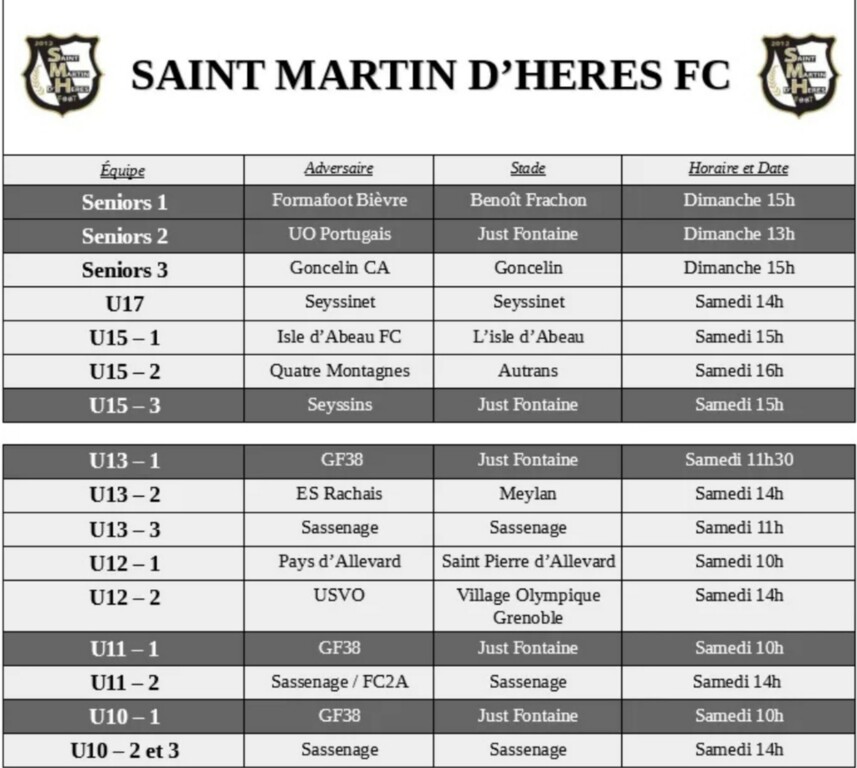 SAINT MARTIN D'HERES FC

| Équipe | Adversaire | Stade | Horaire et Date |
|---|---|---|---|
| Seniors 1 | Formafoot Bièvre | Benoît Frachon | Dimanche 15h |
| Seniors 2 | UO Portugais | Just Fontaine | Dimanche 13h |
| Seniors 3 | Goncelin CA | Goncelin | Dimanche 15h |
| U17 | Seyssinet | Seyssinet | Samedi 14h |
| U15 – 1 | Isle d'Abeau FC | L'isle d'Abeau | Samedi 15h |
| U15 – 2 | Quatre Montagnes | Autrans | Samedi 16h |
| U15 – 3 | Seyssins | Just Fontaine | Samedi 15h |

| U13 – 1 | GF38 | Just Fontaine | Samedi 11h30 |
|---|---|---|---|
| U13 – 2 | ES Rachais | Meylan | Samedi 14h |
| U13 – 3 | Sassenage | Sassenage | Samedi 11h |
| U12 – 1 | Pays d'Allevard | Saint Pierre d'Allevard | Samedi 10h |
| U12 – 2 | USVO | Village Olympique Grenoble | Samedi 14h |
| U11 – 1 | GF38 | Just Fontaine | Samedi 10h |
| U11 – 2 | Sassenage / FC2A | Sassenage | Samedi 14h |
| U10 – 1 | GF38 | Just Fontaine | Samedi 10h |
| U10 – 2 et 3 | Sassenage | Sassenage | Samedi 14h |